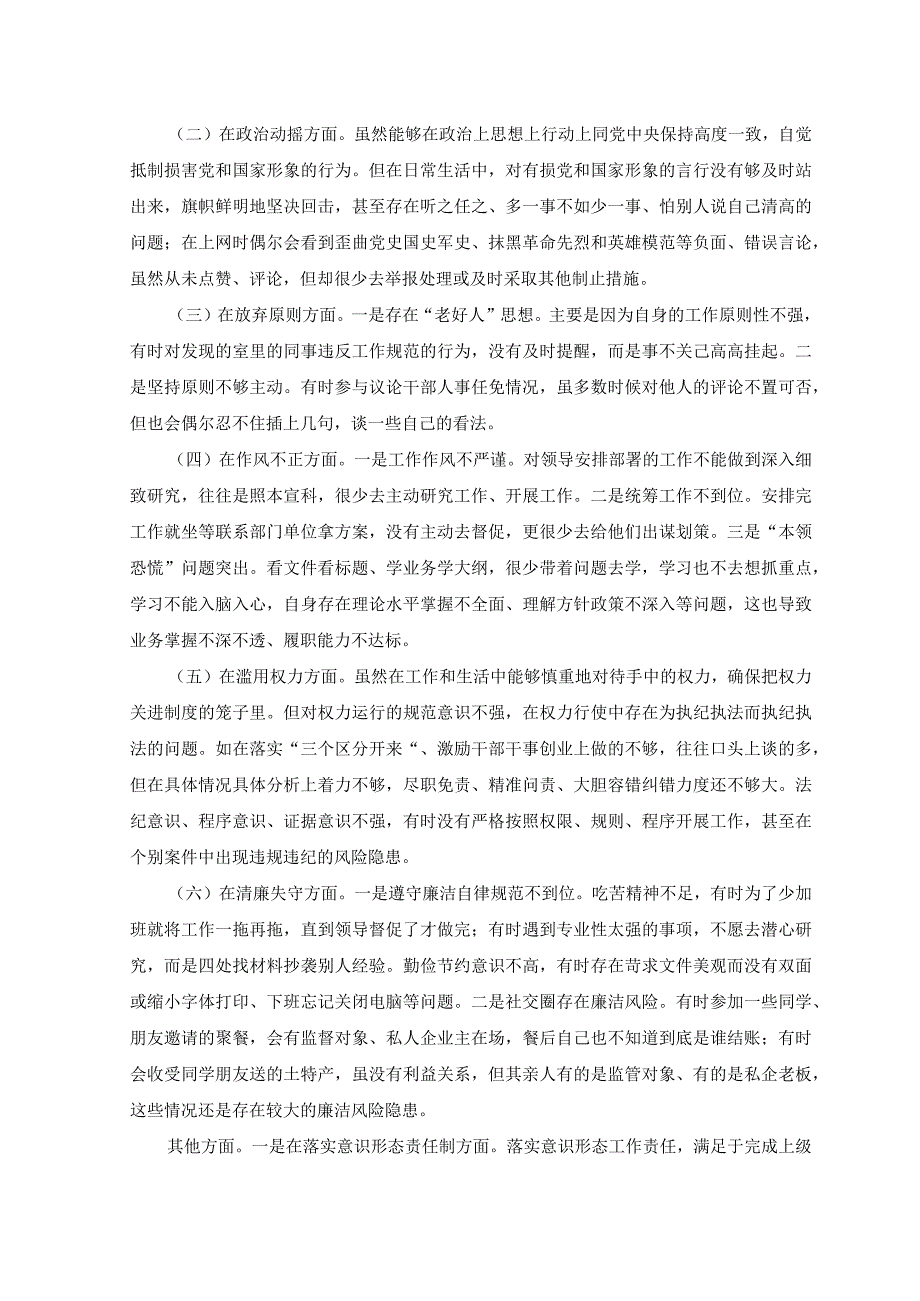 （二）在政治动摇方面。虽然能够在政治上思想上行动上同党中央保持高度一致，自觉抵制损害党和国家形象的行为。但在日常生活中，对有损党和国家形象的言行没有够及时站出来，旗帜鲜明地坚决回击，甚至存在听之任之、多一事不如少一事、怕别人说自己清高的问题；在上网时偶尔会看到歪曲党史国史军史、抹黑革命先烈和英雄模范等负面、错误言论，虽然从未点赞、评论，但却很少去举报处理或及时采取其他制止措施。

（三）在放弃原则方面。一是存在“老好人”思想。主要是因为自身的工作原则性不强，有时对发现的室里的同事违反工作规范的行为，没有及时提醒，而是事不关己高高挂起。二是坚持原则不够主动。有时参与议论干部人事任免情况，虽多数时候对他人的评论不置可否，但也会偶尔忍不住插上几句，谈一些自己的看法。

（四）在作风不正方面。一是工作作风不严谨。对领导安排部署的工作不能做到深入细致研究，往往是照本宣科，很少去主动研究工作、开展工作。二是统筹工作不到位。安排完工作就坐等联系部门单位拿方案，没有主动去督促，更很少去给他们出谋划策。三是“本领恐慌”问题突出。看文件看标题、学业务学大纲，很少带着问题去学，学习也不去想抓重点，学习不能入脑入心，自身存在理论水平掌握不全面、理解方针政策不深入等问题，这也导致业务掌握不深不透、履职能力不达标。

（五）在滥用权力方面。虽然在工作和生活中能够慎重地对待手中的权力，确保把权力关进制度的笼子里。但对权力运行的规范意识不强，在权力行使中存在为执纪执法而执纪执法的问题。如在落实“三个区分开来“、激励干部干事创业上做的不够，往往口头上谈的多，但在具体情况具体分析上着力不够，尽职免责、精准问责、大胆容错纠错力度还不够大。法纪意识、程序意识、证据意识不强，有时没有严格按照权限、规则、程序开展工作，甚至在个别案件中出现违规违纪的风险隐患。

（六）在清廉失守方面。一是遵守廉洁自律规范不到位。吃苦精神不足，有时为了少加班就将工作一拖再拖，直到领导督促了才做完；有时遇到专业性太强的事项，不愿去潜心研究，而是四处找材料抄袭别人经验。勤俭节约意识不高，有时存在苛求文件美观而没有双面或缩小字体打印、下班忘记关闭电脑等问题。二是社交圈存在廉洁风险。有时参加一些同学、朋友邀请的聚餐，会有监督对象、私人企业主在场，餐后自己也不知道到底是谁结账；有时会收受同学朋友送的土特产，虽没有利益关系，但其亲人有的是监管对象、有的是私企老板，这些情况还是存在较大的廉洁风险隐患。

其他方面。一是在落实意识形态责任制方面。落实意识形态工作责任，满足于完成上级